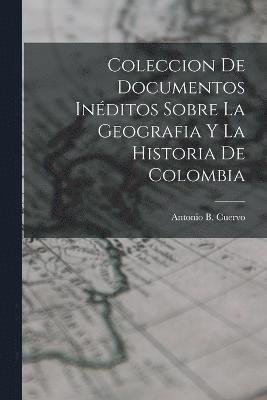 Coleccion De Documentos Inéditos Sobre La Geografia Y La Historia De Colombia

Antonio B. Cuervo